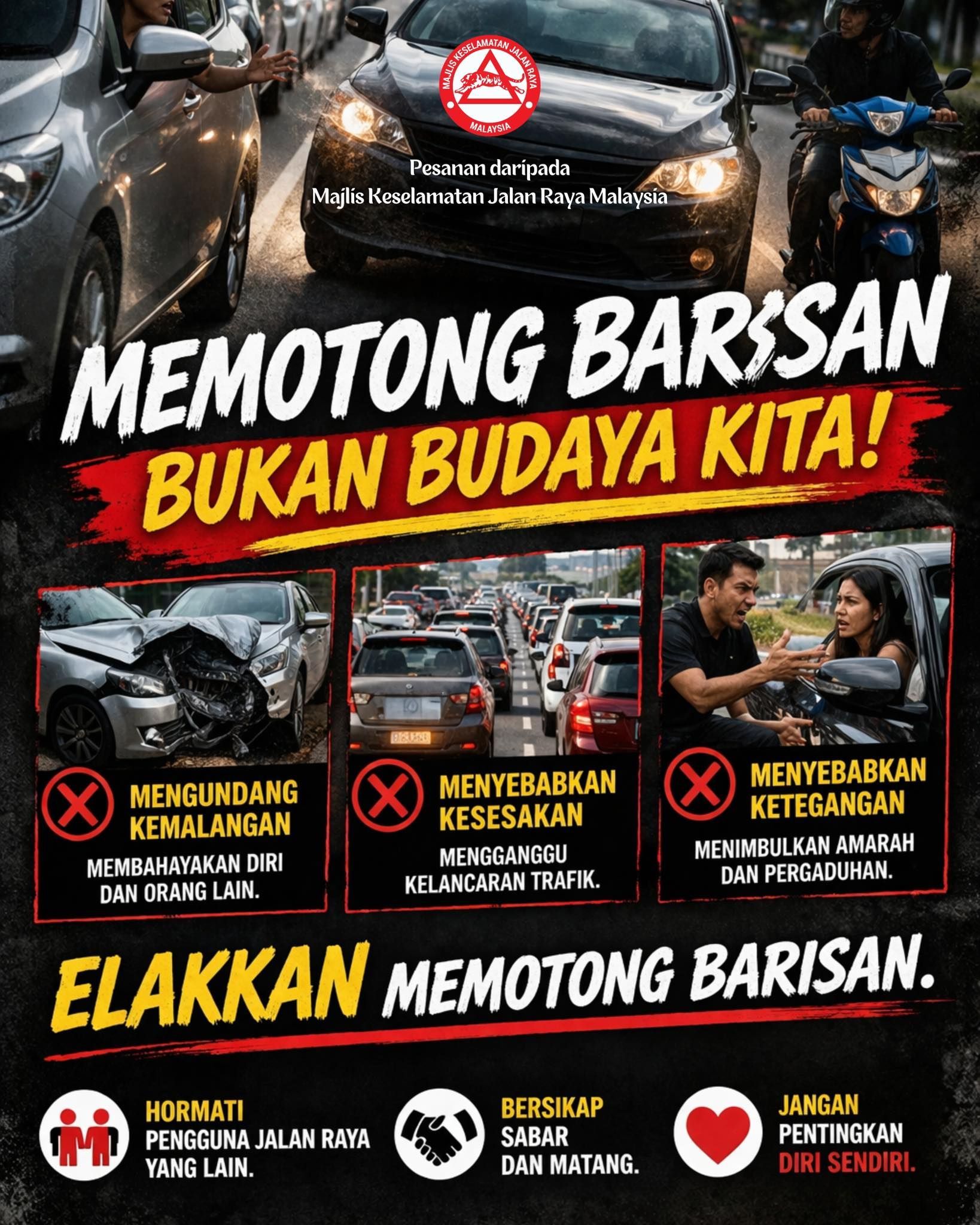 MAJLIS KESELAMATAN JALAN RAYA
MALAYSIA

Pesanan daripada
Majlis Keselamatan Jalan Raya Malaysia

MEMOTONG BARSSAN
BUKAN BUDAYA KITA!

MENGUNDANG KEMALANGAN
MEMBAHAYAKAN DIRI DAN ORANG LAIN.

MENYEBABKAN KESESAKAN
MENGGANGGU KELANCARAN TRAFIK.

MENYEBABKAN KETEGANGAN
MENIMBULKAN AMARAH DAN PERGADUHAN.

ELAKKAN MEMOTONG BARISAN.

HORMATI
PENGGUNA JALAN RAYA YANG LAIN.

BERSIKAP
SABAR DAN MATANG.

JANGAN
PENTINGKAN
DIRI SENDIRI.